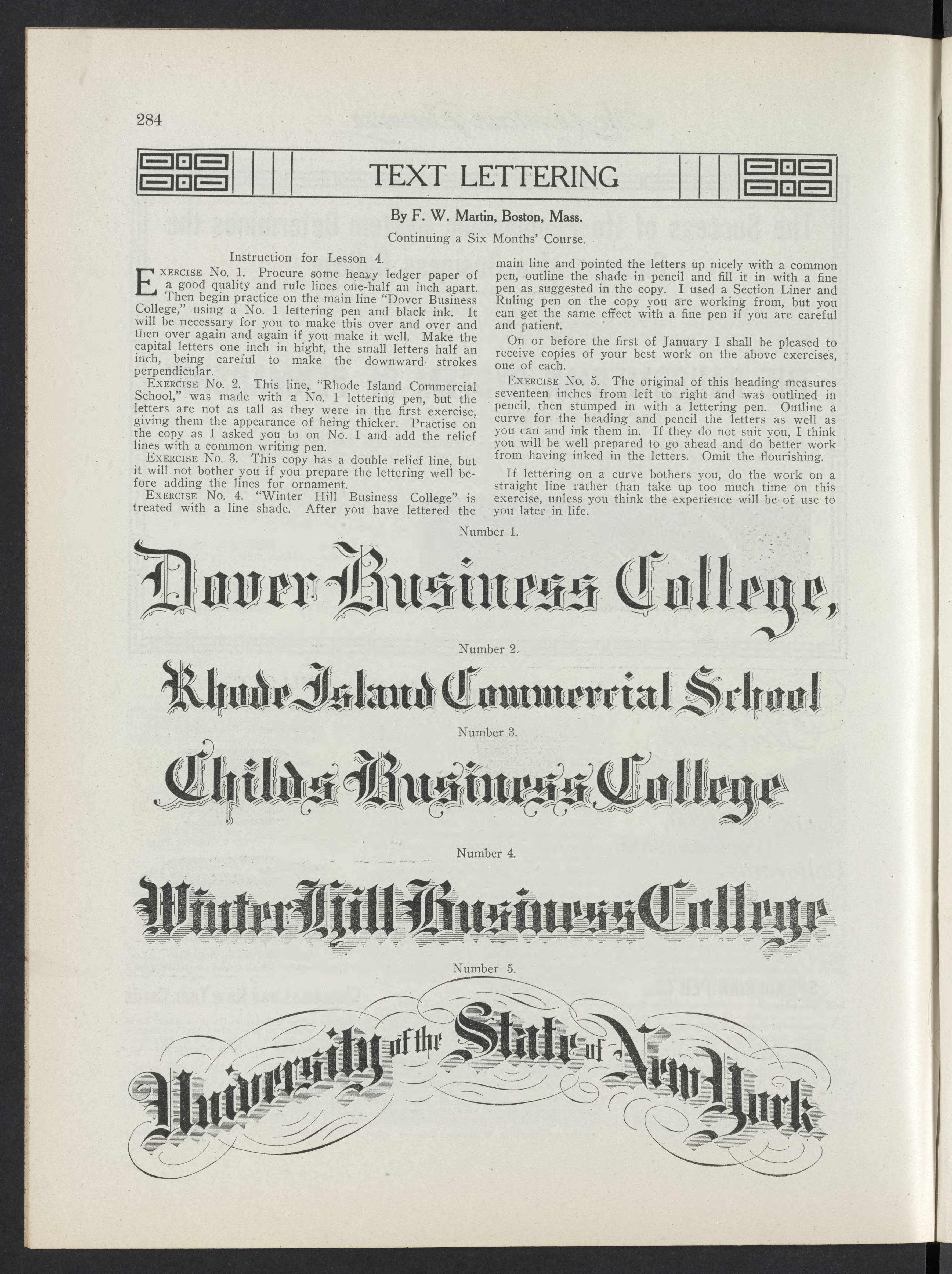 284

TEXT LETTERING

By F. W. Martin, Boston, Mass.

Continuing a Six Months' Course.

Instruction for Lesson 4.

EXERCISE No. 1. Procure some heavy ledger paper of a good quality and rule lines one-half an inch apart. Then begin practice on the main line "Dover Business College," using a No. 1 lettering pen and black ink. It will be necessary for you to make this over and over and then over again and again if you make it well. Make the capital letters one inch in hight, the small letters half an inch, being careful to make the downward strokes perpendicular.

EXERCISE No. 2. This line, "Rhode Island Commercial School," was made with a No. 1 lettering pen, but the letters are not as tall as they were in the first exercise, giving them the appearance of being thicker. Practise on the copy as I asked you to on No. 1 and add the relief lines with a common writing pen.

EXERCISE No. 3. This copy has a double relief line, but it will not bother you if you prepare the lettering well before adding the lines for ornament.

EXERCISE No. 4. "Winter Hill Business College" is treated with a line shade. After you have lettered the main line and pointed the letters up nicely with a common pen, outline the shade in pencil and fill it in with a fine pen as suggested in the copy. I used a Section Liner and Ruling pen on the copy you are working from, but you can get the same effect with a fine pen if you are careful and patient.

On or before the first of January I shall be pleased to receive copies of your best work on the above exercises, one of each.

EXERCISE No. 5. The original of this heading measures seventeen inches from left to right and was outlined in pencil, then stumped in with a lettering pen. Outline a curve for the heading and pencil the letters as well as you can and ink them in. If they do not suit you, I think you will be well prepared to go ahead and do better work from having inked in the letters. Omit the flourishing.

If lettering on a curve bothers you, do the work on a straight line rather than take up too much time on this exercise, unless you think the experience will be of use to you later in life.

Number 1.

Dover Business College,

Number 2.

Rhode Island Commercial School

Number 3.

Childs Business College

Number 4.

Winter Hill Business College

Number 5.

University of the State of New York